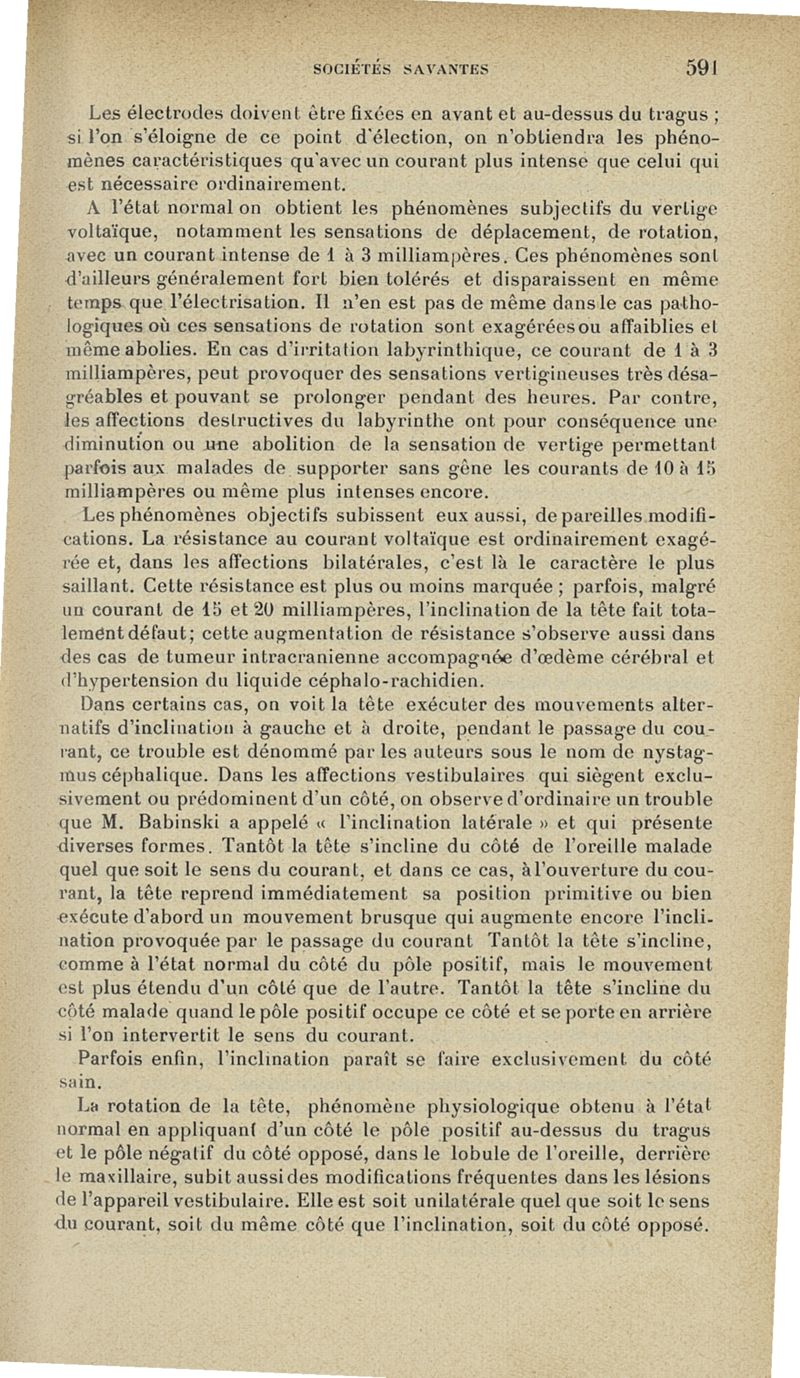 SOCIÉTÉS SAVANTES 591

Les électrodes doivent être fixées en avant et au-dessus du tragus ; si l'on s'éloigne de ce point d'élection, on n'obtiendra les phénomènes caractéristiques qu'avec un courant plus intense que celui qui est nécessaire ordinairement.

A l'état normal on obtient les phénomènes subjectifs du vertige voltaïque, notamment les sensations de déplacement, de rotation, avec un courant intense de 1 à 3 milliampères. Ces phénomènes sont d'ailleurs généralement fort bien tolérés et disparaissent en même temps que l'électrisation. Il n'en est pas de même dans le cas pathologiques où ces sensations de rotation sont exagérées ou affaiblies et même abolies. En cas d'irritation labyrinthique, ce courant de 1 à 3 milliampères, peut provoquer des sensations vertigineuses très désagréables et pouvant se prolonger pendant des heures. Par contre, les affections destructives du labyrinthe ont pour conséquence une diminution ou une abolition de la sensation de vertige permettant parfois aux malades de supporter sans gêne les courants de 10 à 15 milliampères ou même plus intenses encore.

Les phénomènes objectifs subissent eux aussi, de pareilles modifications. La résistance au courant voltaïque est ordinairement exagérée et, dans les affections bilatérales, c'est là le caractère le plus saillant. Cette résistance est plus ou moins marquée ; parfois, malgré un courant de 15 et 20 milliampères, l'inclination de la tête fait totalement défaut; cette augmentation de résistance s'observe aussi dans des cas de tumeur intracranienne accompagnée d'œdème cérébral et d'hypertension du liquide céphalo-rachidien.

Dans certains cas, on voit la tête exécuter des mouvements alternatifs d'inclination à gauche et à droite, pendant le passage du courant, ce trouble est dénommé par les auteurs sous le nom de nystagmus céphalique. Dans les affections vestibulaires qui siègent exclusivement ou prédominent d'un côté, on observe d'ordinaire un trouble que M. Babinski a appelé « l'inclination latérale » et qui présente diverses formes. Tantôt la tête s'incline du côté de l'oreille malade quel que soit le sens du courant, et dans ce cas, à l'ouverture du courant, la tête reprend immédiatement sa position primitive ou bien exécute d'abord un mouvement brusque qui augmente encore l'inclination provoquée par le passage du courant Tantôt la tête s'incline, comme à l'état normal du côté du pôle positif, mais le mouvement est plus étendu d'un côté que de l'autre. Tantôt la tête s'incline du côté malade quand le pôle positif occupe ce côté et se porte en arrière si l'on intervertit le sens du courant.

Parfois enfin, l'inclination paraît se faire exclusivement du côté sain.

La rotation de la tête, phénomène physiologique obtenu à l'état normal en appliquant d'un côté le pôle positif au-dessus du tragus et le pôle négatif du côté opposé, dans le lobule de l'oreille, derrière le maxillaire, subit aussi des modifications fréquentes dans les lésions de l'appareil vestibulaire. Elle est soit unilatérale quel que soit le sens du courant, soit du même côté que l'inclination, soit du côté opposé.